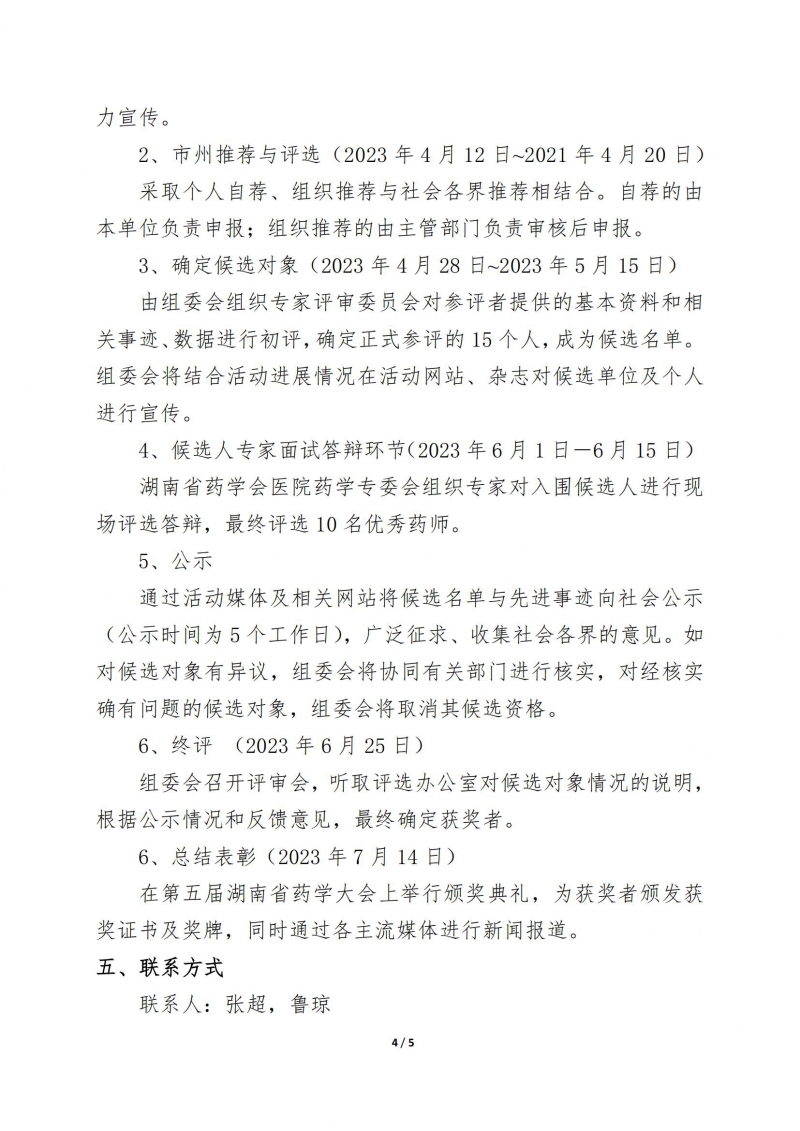 力宣传。

2、市州推荐与评选（2023 年 4 月 12 日~2021 年 4 月 20 日）

采取个人自荐、组织推荐与社会各界推荐相结合。自荐的由本单位负责申报；组织推荐的由主管部门负责审核后申报。

3、确定候选对象（2023 年 4 月 28 日~2023 年 5 月 15 日）

由组委会组织专家评审委员会对参评者提供的基本资料和相关事迹、数据进行初评，确定正式参评的 15 个人，成为候选名单。组委会将结合活动进展情况在活动网站、杂志对候选单位及个人进行宣传。

4、候选人专家面试答辩环节(2023 年 6 月 1 日—6 月 15 日)

湖南省药学会医院药学专委会组织专家对入围候选人进行现场评选答辩，最终评选 10 名优秀药师。

5、公示

通过活动媒体及相关网站将候选名单与先进事迹向社会公示（公示时间为 5 个工作日），广泛征求、收集社会各界的意见。如对候选对象有异议，组委会将协同有关部门进行核实，对经核实确有问题的候选对象，组委会将取消其候选资格。

6、终评 （2023 年 6 月 25 日）

组委会召开评审会，听取评选办公室对候选对象情况的说明，根据公示情况和反馈意见，最终确定获奖者。

6、总结表彰（2023 年 7 月 14 日）

在第五届湖南省药学大会上举行颁奖典礼，为获奖者颁发获奖证书及奖牌，同时通过各主流媒体进行新闻报道。

五、联系方式

联系人：张超，鲁琼

4 / 5